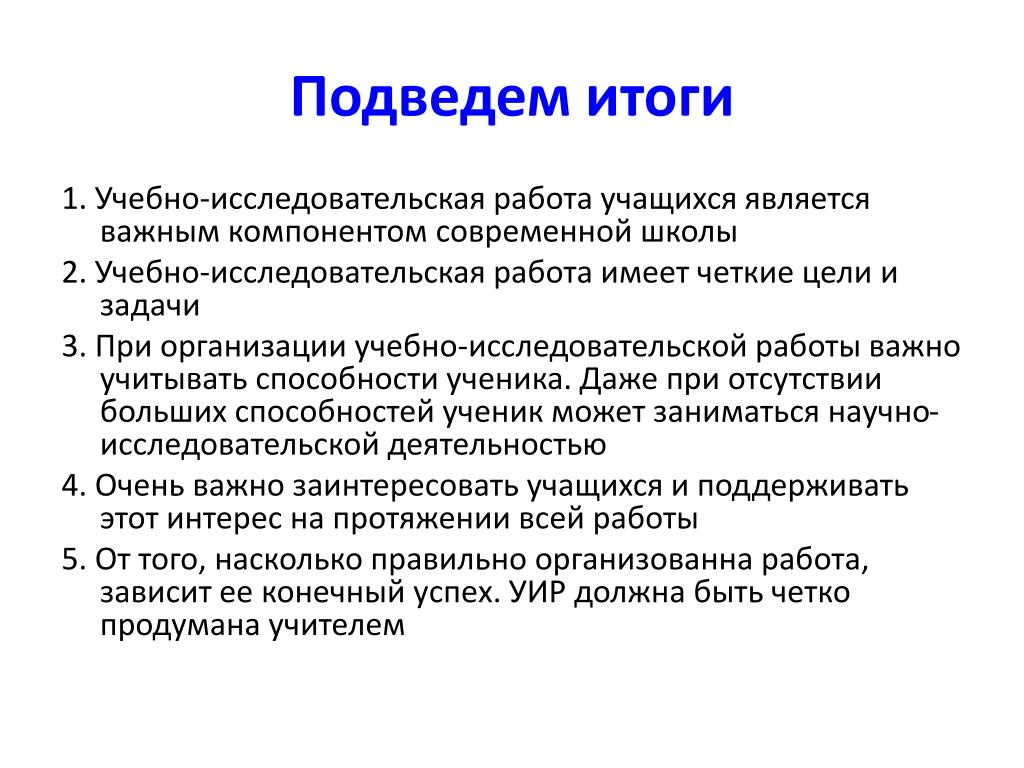 Подведем итоги

1. Учебно-исследовательская работа учащихся является важным компонентом современной школы

2. Учебно-исследовательская работа имеет четкие цели и задачи

3. При организации учебно-исследовательской работы важно учитывать способности ученика. Даже при отсутствии больших способностей ученик может заниматься научно-исследовательской деятельностью

4. Очень важно заинтересовать учащихся и поддерживать этот интерес на протяжении всей работы

5. От того, насколько правильно организованна работа, зависит ее конечный успех. УИР должна быть четко продумана учителем